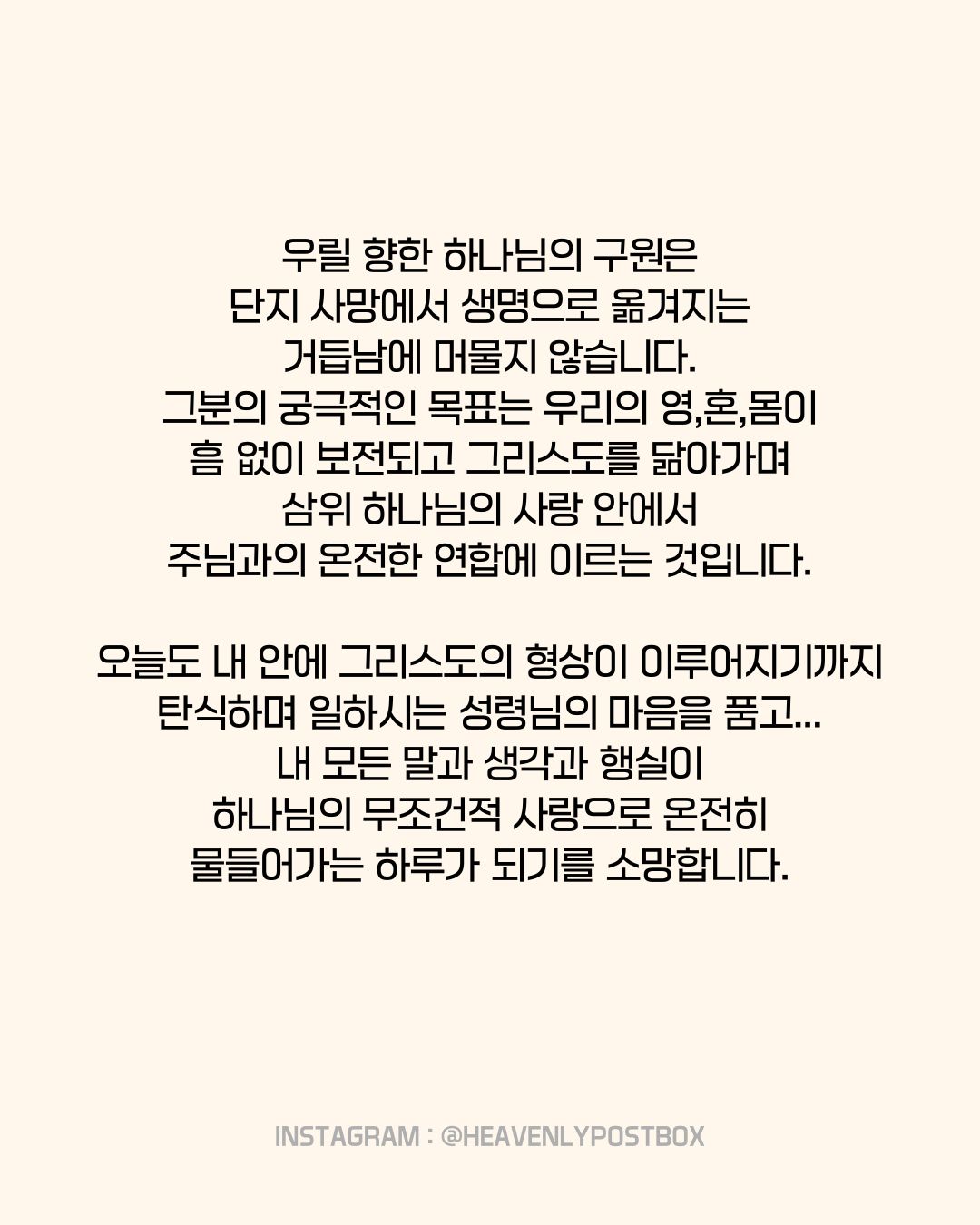 우릴 향한 하나님의 구원은 단지 사망에서 생명으로 옮겨지는 거듭남에 머물지 않습니다. 그분의 궁극적인 목표는 우리의 영,혼,몸이 흠 없이 보전되고 그리스도를 닮아가며 삼위 하나님의 사랑 안에서 주님과의 온전한 연합에 이르는 것입니다.

오늘도 내 안에 그리스도의 형상이 이루어지기까지 탄식하며 일하시는 성령님의 마음을 품고... 내 모든 말과 생각과 행실이 하나님의 무조건적 사랑으로 온전히 물들어가는 하루가 되기를 소망합니다.

INSTAGRAM : @HEAVENLYPOSTBOX